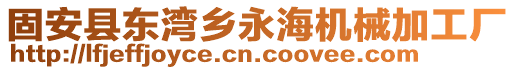 固安县东湾乡永海机械加工厂
http://lfjeffjoyce.cn.coovee.com